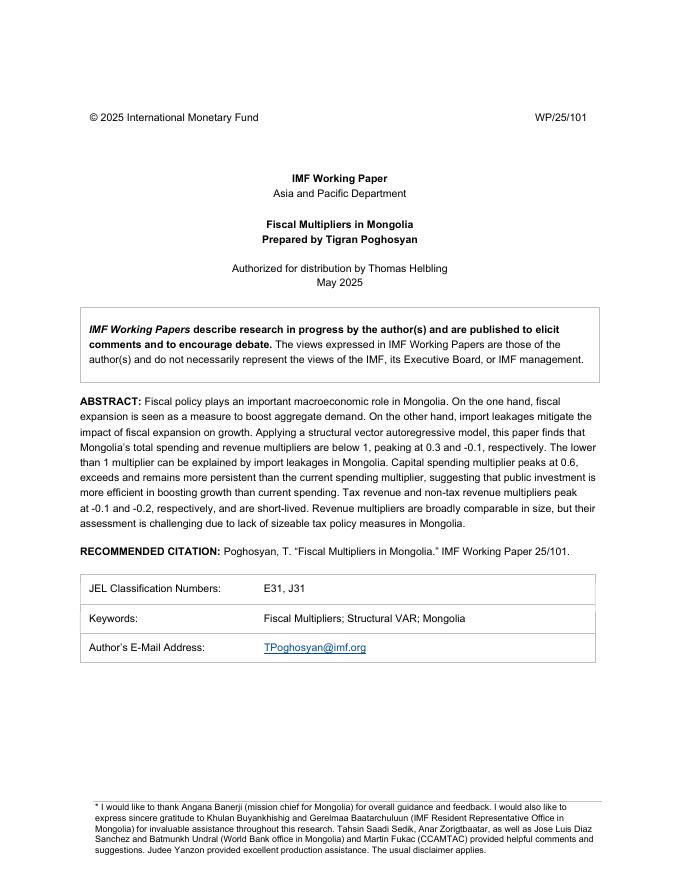 © 2025 International Monetary Fund WP/25/101

IMF Working Paper
Asia and Pacific Department

Fiscal Multipliers in Mongolia
Prepared by Tigran Poghosyan

Authorized for distribution by Thomas Helbling
May 2025

IMF Working Papers describe research in progress by the author(s) and are published to elicit comments and to encourage debate. The views expressed in IMF Working Papers are those of the author(s) and do not necessarily represent the views of the IMF, its Executive Board, or IMF management.

ABSTRACT: Fiscal policy plays an important macroeconomic role in Mongolia. On the one hand, fiscal expansion is seen as a measure to boost aggregate demand. On the other hand, import leakages mitigate the impact of fiscal expansion on growth. Applying a structural vector autoregressive model, this paper finds that Mongolia's total spending and revenue multipliers are below 1, peaking at 0.3 and -0.1, respectively. The lower than 1 multiplier can be explained by import leakages in Mongolia. Capital spending multiplier peaks at 0.6, exceeds and remains more persistent than the current spending multiplier, suggesting that public investment is more efficient in boosting growth than current spending. Tax revenue and non-tax revenue multipliers peak at -0.1 and -0.2, respectively, and are short-lived. Revenue multipliers are broadly comparable in size, but their assessment is challenging due to lack of sizeable tax policy measures in Mongolia.

RECOMMENDED CITATION: Poghosyan, T. "Fiscal Multipliers in Mongolia." IMF Working Paper 25/101.

| JEL Classification Numbers: | E31, J31 |
|---|---|
| Keywords: | Fiscal Multipliers; Structural VAR; Mongolia |
| Author's E-Mail Address: | TPoghosyan@imf.org |

* I would like to thank Angana Banerji (mission chief for Mongolia) for overall guidance and feedback. I would also like to express sincere gratitude to Khulan Buyankhishig and Gerelmaa Baatarchuluun (IMF Resident Representative Office in Mongolia) for invaluable assistance throughout this research. Tahsin Saadi Sedik, Anar Zorigtbaatar, as well as Jose Luis Diaz Sanchez and Batmunkh Undral (World Bank office in Mongolia) and Martin Fukac (CCAMTAC) provided helpful comments and suggestions. Judee Yanzon provided excellent production assistance. The usual disclaimer applies.